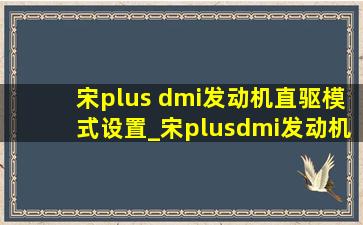 宋plus dmi发动机直驱模式设置_宋plusdmi发动机